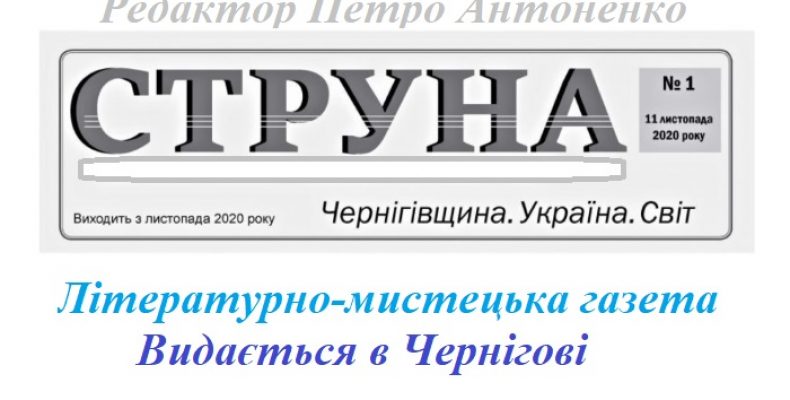 Редактор Петро Антоненко

СТРУНА

№ 1

11 листопада 2020 року

Виходить з листопада 2020 року

Чернігівщина. Україна. Світ

Літературно-мистецька газета

Видається в Чернігові